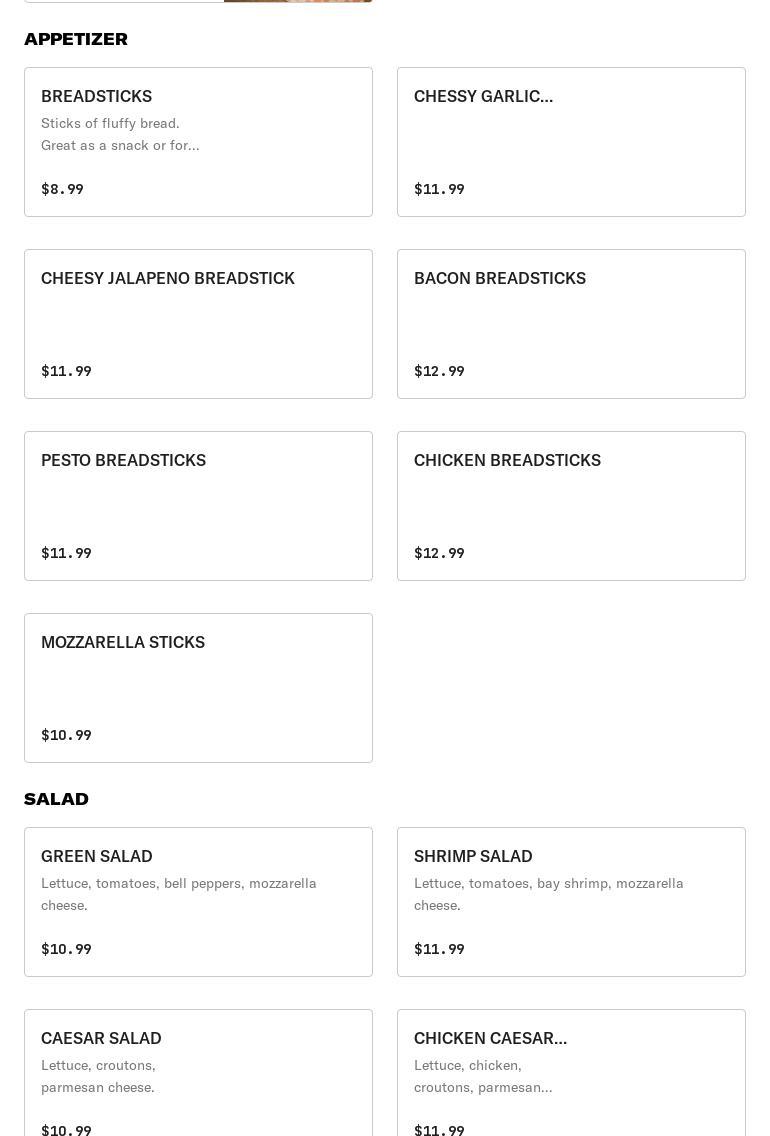 APPETIZER

BREADSTICKS
Sticks of fluffy bread. Great as a snack or for...
$8.99

CHESSY GARLIC...
$11.99

CHEESY JALAPENO BREADSTICK
$11.99

BACON BREADSTICKS
$12.99

PESTO BREADSTICKS
$11.99

CHICKEN BREADSTICKS
$12.99

MOZZARELLA STICKS
$10.99

SALAD

GREEN SALAD
Lettuce, tomatoes, bell peppers, mozzarella cheese.
$10.99

SHRIMP SALAD
Lettuce, tomatoes, bay shrimp, mozzarella cheese.
$11.99

CAESAR SALAD
Lettuce, croutons, parmesan cheese.
$10.99

CHICKEN CAESAR...
Lettuce, chicken, croutons, parmesan...
$11.99